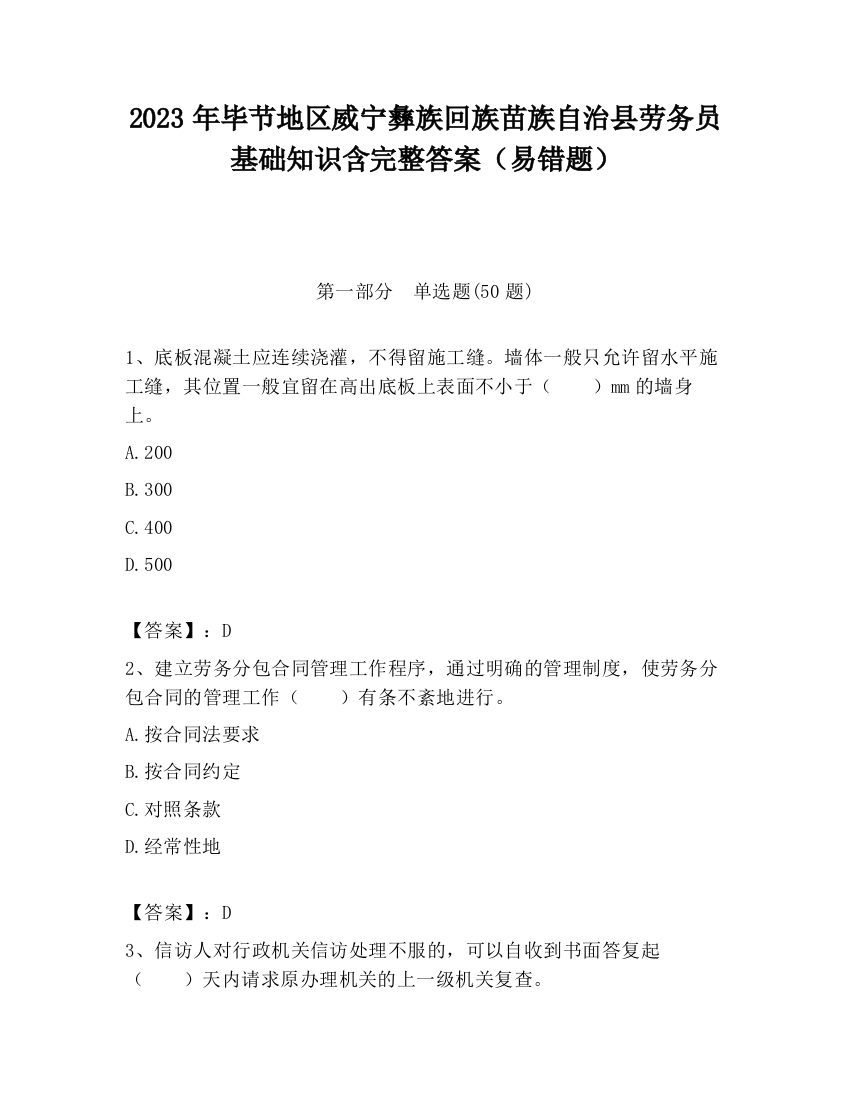 2023 年毕节地区威宁彝族回族苗族自治县劳务员基础知识含完整答案（易错题）

第一部分　单选题(50 题)

1、底板混凝土应连续浇灌，不得留施工缝。墙体一般只允许留水平施工缝，其位置一般宜留在高出底板上表面不小于（　　）mm 的墙身上。

A.200

B.300

C.400

D.500

【答案】：D

2、建立劳务分包合同管理工作程序，通过明确的管理制度，使劳务分包合同的管理工作（　　）有条不紊地进行。

A.按合同法要求

B.按合同约定

C.对照条款

D.经常性地

【答案】：D

3、信访人对行政机关信访处理不服的，可以自收到书面答复起（　　）天内请求原办理机关的上一级机关复查。